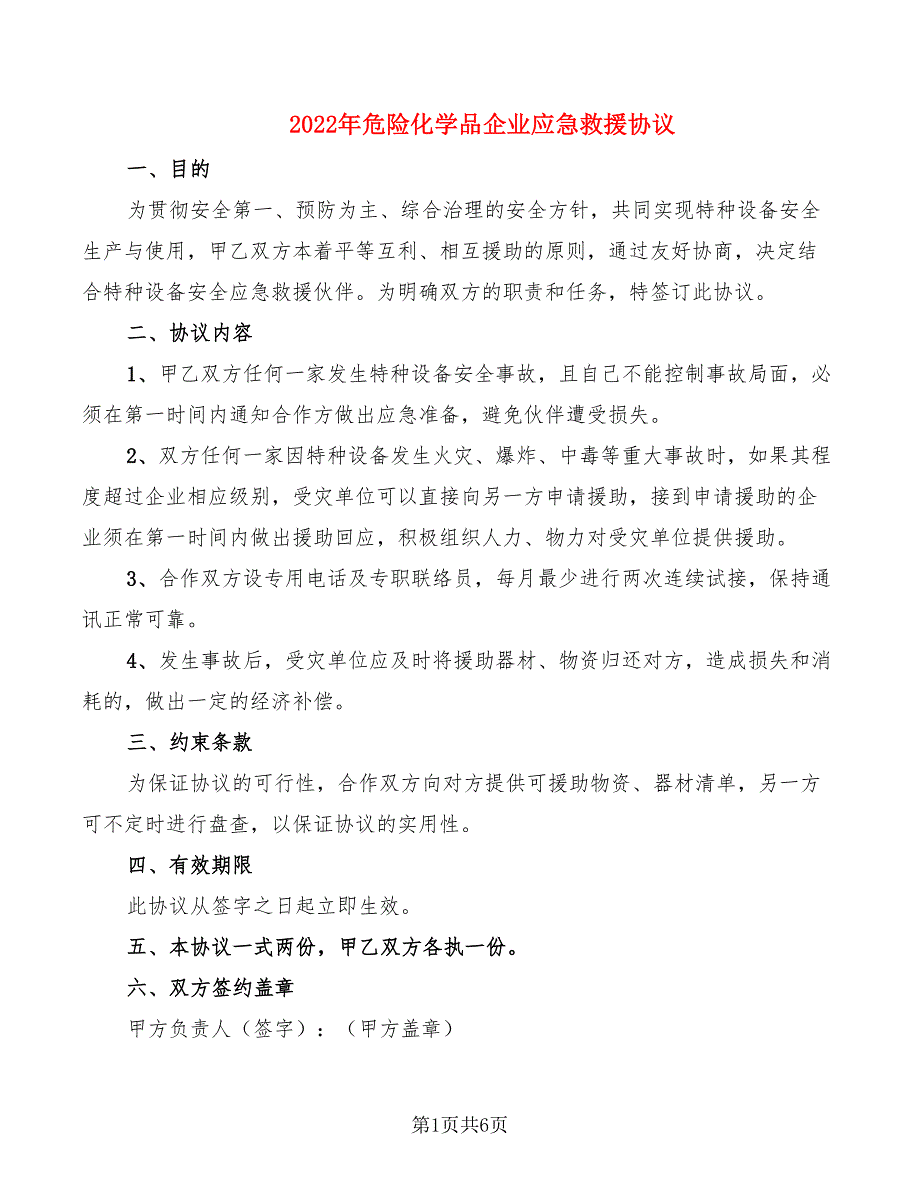 2022年危险化学品企业应急救援协议

一、目的

为贯彻安全第一、预防为主、综合治理的安全方针，共同实现特种设备安全生产与使用，甲乙双方本着平等互利、相互援助的原则，通过友好协商，决定结合特种设备安全应急救援伙伴。为明确双方的职责和任务，特签订此协议。

二、协议内容

1、甲乙双方任何一家发生特种设备安全事故，且自己不能控制事故局面，必须在第一时间内通知合作方做出应急准备，避免伙伴遭受损失。

2、双方任何一家因特种设备发生火灾、爆炸、中毒等重大事故时，如果其程度超过企业相应级别，受灾单位可以直接向另一方申请援助，接到申请援助的企业须在第一时间内做出援助回应，积极组织人力、物力对受灾单位提供援助。

3、合作双方设专用电话及专职联络员，每月最少进行两次连续试接，保持通讯正常可靠。

4、发生事故后，受灾单位应及时将援助器材、物资归还对方，造成损失和消耗的，做出一定的经济补偿。

三、约束条款

为保证协议的可行性，合作双方向对方提供可援助物资、器材清单，另一方可不定时进行盘查，以保证协议的实用性。

四、有效期限

此协议从签字之日起立即生效。

五、本协议一式两份，甲乙双方各执一份。

六、双方签约盖章

甲方负责人（签字）：（甲方盖章）

第1页共6页